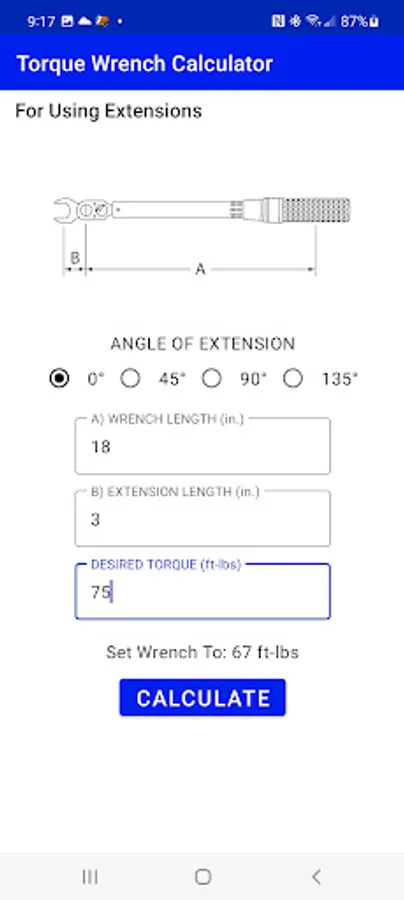 9:17 87%

Torque Wrench Calculator

For Using Extensions

B A

ANGLE OF EXTENSION

0° 45° 90° 135°

A) WRENCH LENGTH (in.)
18

B) EXTENSION LENGTH (in.)
3

DESIRED TORQUE (ft-lbs)
75

Set Wrench To: 67 ft-lbs

CALCULATE